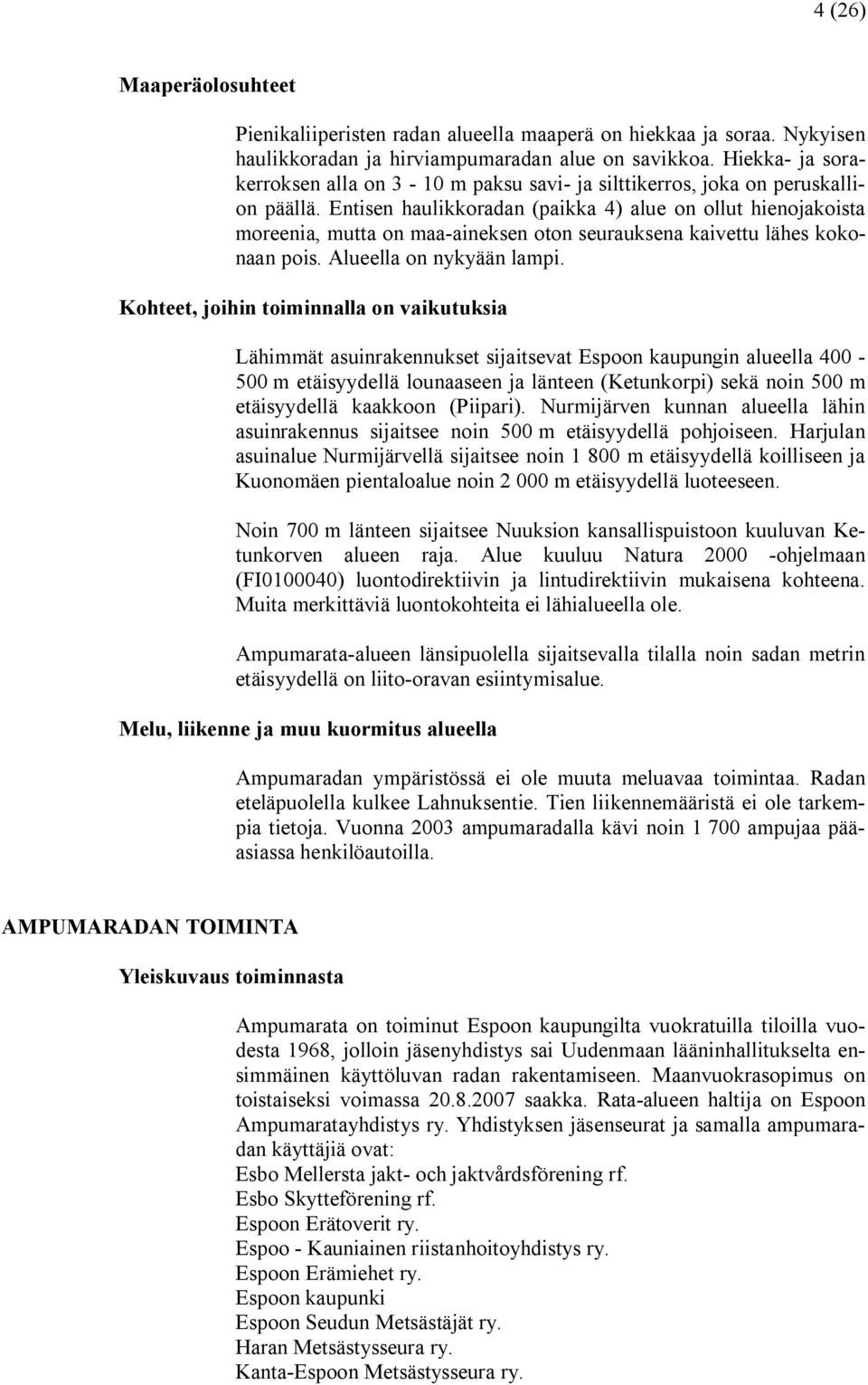 4 (26)

Maaperäolosuhteet

Pienikaliiperisten radan alueella maaperä on hiekkaa ja soraa. Nykyisen haulikkoradan ja hirviampumaradan alue on savikkoa. Hiekka- ja sorakerroksen alla on 3 - 10 m paksu savi- ja silttikerros, joka on peruskallion päällä. Entisen haulikkoradan (paikka 4) alue on ollut hienojakoista moreenia, mutta on maa-aineksen oton seurauksena kaivettu lähes kokonaan pois. Alueella on nykyään lampi.

Kohteet, joihin toiminnalla on vaikutuksia

Lähimmät asuinrakennukset sijaitsevat Espoon kaupungin alueella 400 - 500 m etäisyydellä lounaaseen ja länteen (Ketunkorpi) sekä noin 500 m etäisyydellä kaakkoon (Piipari). Nurmijärven kunnan alueella lähin asuinrakennus sijaitsee noin 500 m etäisyydellä pohjoiseen. Harjulan asuinalue Nurmijärvellä sijaitsee noin 1 800 m etäisyydellä koilliseen ja Kuonomäen pientaloalue noin 2 000 m etäisyydellä luoteeseen.

Noin 700 m länteen sijaitsee Nuuksion kansallispuistoon kuuluvan Ketunkorven alueen raja. Alue kuuluu Natura 2000 -ohjelmaan (FI0100040) luontodirektiivin ja lintudirektiivin mukaisena kohteena. Muita merkittäviä luontokohteita ei lähialueella ole.

Ampumarata-alueen länsipuolella sijaitsevalla tilalla noin sadan metrin etäisyydellä on liito-oravan esiintymisalue.

Melu, liikenne ja muu kuormitus alueella

Ampumaradan ympäristössä ei ole muuta meluavaa toimintaa. Radan eteläpuolella kulkee Lahnuksentie. Tien liikennemääristä ei ole tarkempia tietoja. Vuonna 2003 ampumaradalla kävi noin 1 700 ampujaa pääasiassa henkilöautoilla.

AMPUMARADAN TOIMINTA

Yleiskuvaus toiminnasta

Ampumarata on toiminut Espoon kaupungilta vuokratuilla tiloilla vuodesta 1968, jolloin jäsenyhdistys sai Uudenmaan lääninhallitukselta ensimmäinen käyttöluvan radan rakentamiseen. Maanvuokrasopimus on toistaiseksi voimassa 20.8.2007 saakka. Rata-alueen haltija on Espoon Ampumaratayhdistys ry. Yhdistyksen jäsenseurat ja samalla ampumaradan käyttäjiä ovat:
Esbo Mellersta jakt- och jaktvårdsförening rf.
Esbo Skytteförening rf.
Espoon Erätoverit ry.
Espoo - Kauniainen riistanhoitoyhdistys ry.
Espoon Erämiehet ry.
Espoon kaupunki
Espoon Seudun Metsästäjät ry.
Haran Metsästysseura ry.
Kanta-Espoon Metsästysseura ry.